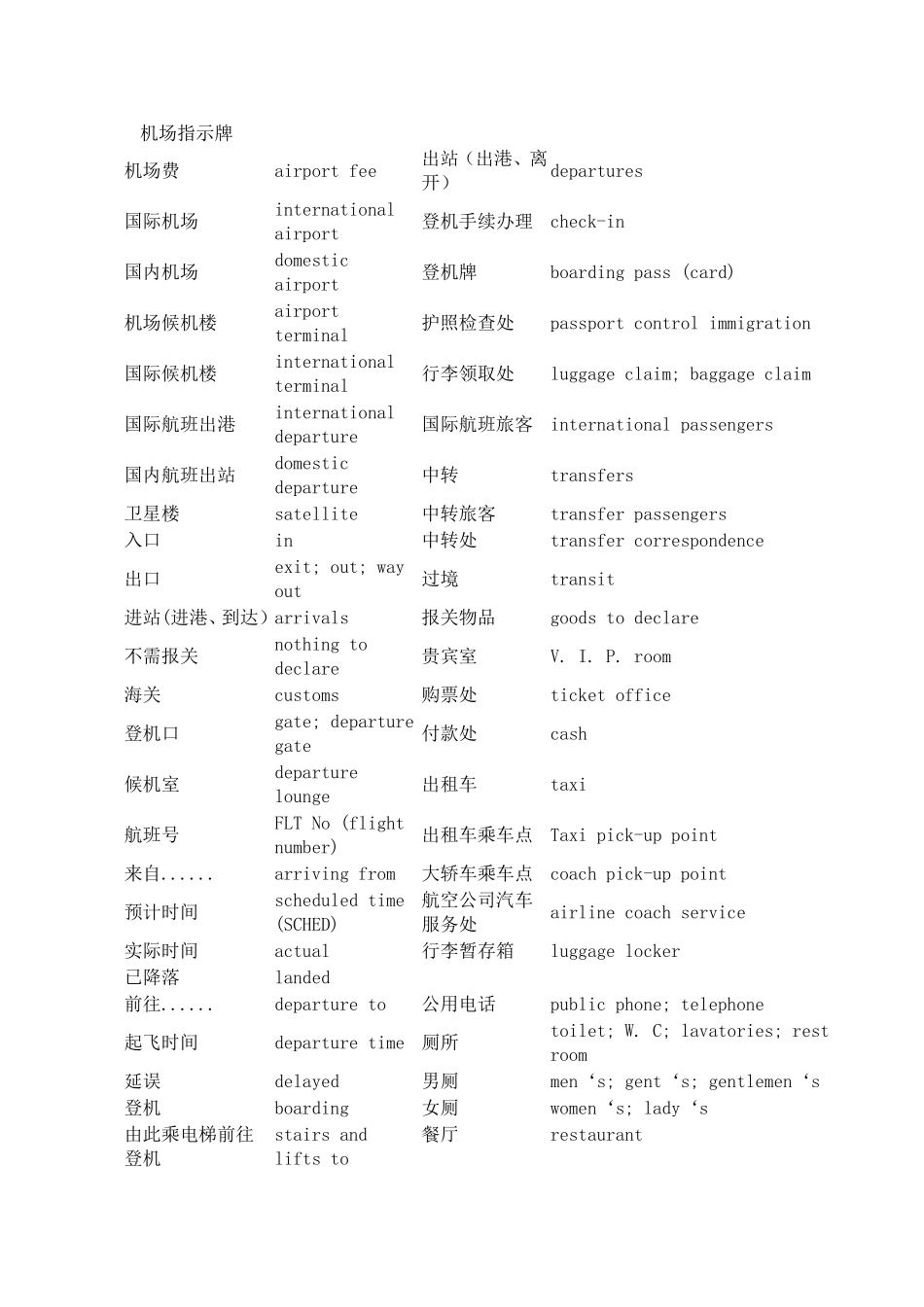 机场指示牌

| 机场费 | airport fee | 出站（出港、离开） | departures |
|---|---|---|---|
| 国际机场 | international airport | 登机手续办理 | check-in |
| 国内机场 | domestic airport | 登机牌 | boarding pass (card) |
| 机场候机楼 | airport terminal | 护照检查处 | passport control immigration |
| 国际候机楼 | international terminal | 行李领取处 | luggage claim; baggage claim |
| 国际航班出港 | international departure | 国际航班旅客 | international passengers |
| 国内航班出站 | domestic departure | 中转 | transfers |
| 卫星楼 | satellite | 中转旅客 | transfer passengers |
| 入口 | in | 中转处 | transfer correspondence |
| 出口 | exit; out; way out | 过境 | transit |
| 进站(进港、到达) | arrivals | 报关物品 | goods to declare |
| 不需报关 | nothing to declare | 贵宾室 | V. I. P. room |
| 海关 | customs | 购票处 | ticket office |
| 登机口 | gate; departure gate | 付款处 | cash |
| 候机室 | departure lounge | 出租车 | taxi |
| 航班号 | FLT No (flight number) | 出租车乘车点 | Taxi pick-up point |
| 来自...... | arriving from | 大轿车乘车点 | coach pick-up point |
| 预计时间 | scheduled time (SCHED) | 航空公司汽车服务处 | airline coach service |
| 实际时间 | actual | 行李暂存箱 | luggage locker |
| 已降落 | landed | | |
| 前往...... | departure to | 公用电话 | public phone; telephone |
| 起飞时间 | departure time | 厕所 | toilet; W. C; lavatories; rest room |
| 延误 | delayed | 男厕 | men ‘s; gent ‘s; gentlemen ‘s |
| 登机 | boarding | 女厕 | women ‘s; lady ‘s |
| 由此乘电梯前往登机 | stairs and lifts to | 餐厅 | restaurant |